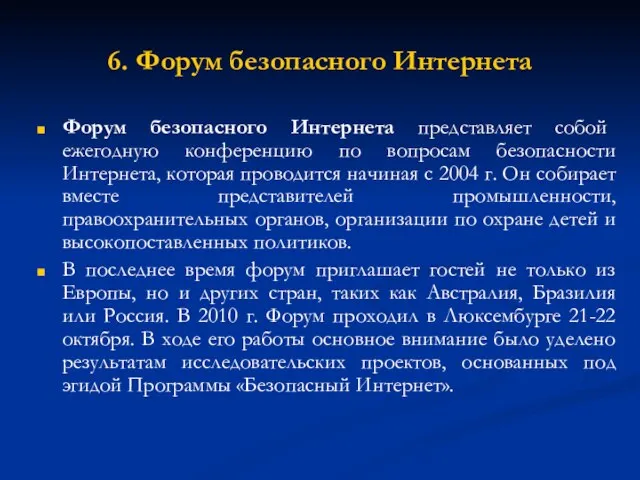 6. Форум безопасного Интернета

Форум безопасного Интернета представляет собой ежегодную конференцию по вопросам безопасности Интернета, которая проводится начиная с 2004 г. Он собирает вместе представителей промышленности, правоохранительных органов, организации по охране детей и высокопоставленных политиков.

В последнее время форум приглашает гостей не только из Европы, но и других стран, таких как Австралия, Бразилия или Россия. В 2010 г. Форум проходил в Люксембурге 21-22 октября. В ходе его работы основное внимание было уделено результатам исследовательских проектов, основанных под эгидой Программы «Безопасный Интернет».